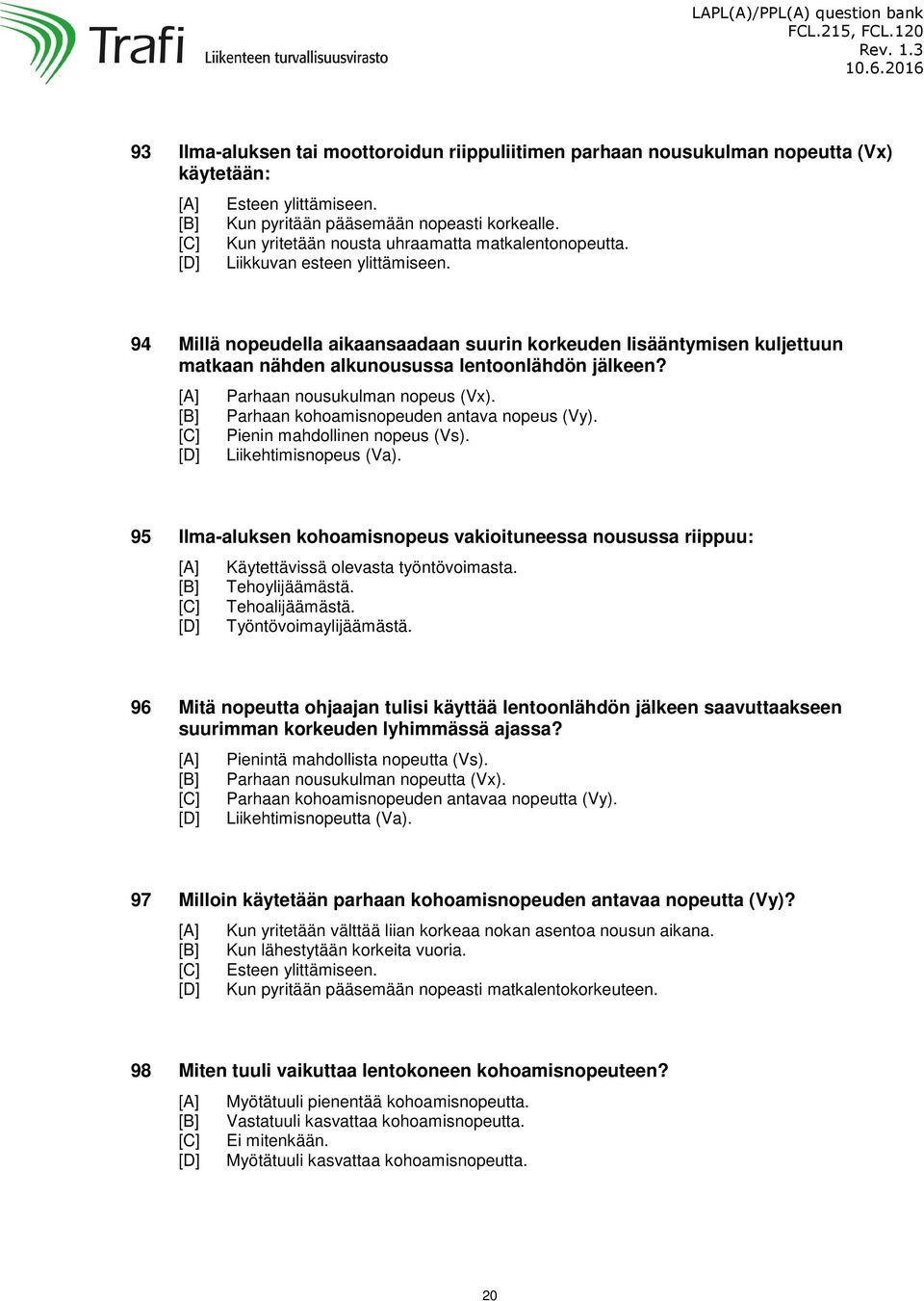 Trafi Liikenteen turvallisuusvirasto

LAPL(A)/PPL(A) question bank
FCL.215, FCL.120
Rev. 1.3
10.6.2016

93 Ilma-aluksen tai moottoroidun riippuliitimen parhaan nousukulman nopeutta (Vx) käytetään:

[A] Esteen ylittämiseen.
[B] Kun pyritään pääsemään nopeasti korkealle.
[C] Kun yritetään nousta uhraamatta matkalentonopeutta.
[D] Liikkuvan esteen ylittämiseen.

94 Millä nopeudella aikaansaadaan suurin korkeuden lisääntymisen kuljettuun matkaan nähden alkunousussa lentoonlähdön jälkeen?

[A] Parhaan nousukulman nopeus (Vx).
[B] Parhaan kohoamisnopeuden antava nopeus (Vy).
[C] Pienin mahdollinen nopeus (Vs).
[D] Liikehtimisnopeus (Va).

95 Ilma-aluksen kohoamisnopeus vakioituneessa nousussa riippuu:

[A] Käytettävissä olevasta työntövoimasta.
[B] Tehoylijäämästä.
[C] Tehoalijäämästä.
[D] Työntövoimaylijäämästä.

96 Mitä nopeutta ohjaajan tulisi käyttää lentoonlähdön jälkeen saavuttaakseen suurimman korkeuden lyhimmässä ajassa?

[A] Pienintä mahdollista nopeutta (Vs).
[B] Parhaan nousukulman nopeutta (Vx).
[C] Parhaan kohoamisnopeuden antavaa nopeutta (Vy).
[D] Liikehtimisnopeutta (Va).

97 Milloin käytetään parhaan kohoamisnopeuden antavaa nopeutta (Vy)?

[A] Kun yritetään välttää liian korkeaa nokan asentoa nousun aikana.
[B] Kun lähestytään korkeita vuoria.
[C] Esteen ylittämiseen.
[D] Kun pyritään pääsemään nopeasti matkalentokorkeuteen.

98 Miten tuuli vaikuttaa lentokoneen kohoamisnopeuteen?

[A] Myötätuuli pienentää kohoamisnopeutta.
[B] Vastatuuli kasvattaa kohoamisnopeutta.
[C] Ei mitenkään.
[D] Myötätuuli kasvattaa kohoamisnopeutta.

20